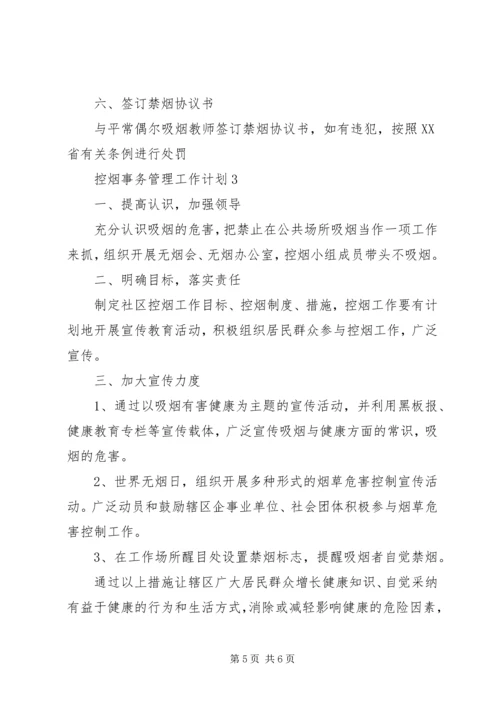 六、签订禁烟协议书

与平常偶尔吸烟教师签订禁烟协议书，如有违犯，按照XX省有关条例进行处罚

控烟事务管理工作计划3

一、提高认识，加强领导

充分认识吸烟的危害，把禁止在公共场所吸烟当作一项工作来抓，组织开展无烟会、无烟办公室，控烟小组成员带头不吸烟。

二、明确目标，落实责任

制定社区控烟工作目标、控烟制度、措施，控烟工作要有计划地开展宣传教育活动，积极组织居民群众参与控烟工作，广泛宣传。

三、加大宣传力度

1、通过以吸烟有害健康为主题的宣传活动，并利用黑板报、健康教育专栏等宣传载体，广泛宣传吸烟与健康方面的常识，吸烟的危害。

2、世界无烟日，组织开展多种形式的烟草危害控制宣传活动。广泛动员和鼓励辖区企事业单位、社会团体积极参与烟草危害控制工作。

3、在工作场所醒目处设置禁烟标志，提醒吸烟者自觉禁烟。

通过以上措施让辖区广大居民群众增长健康知识、自觉采纳有益于健康的行为和生活方式，消除或减轻影响健康的危险因素，

第5页 共6页